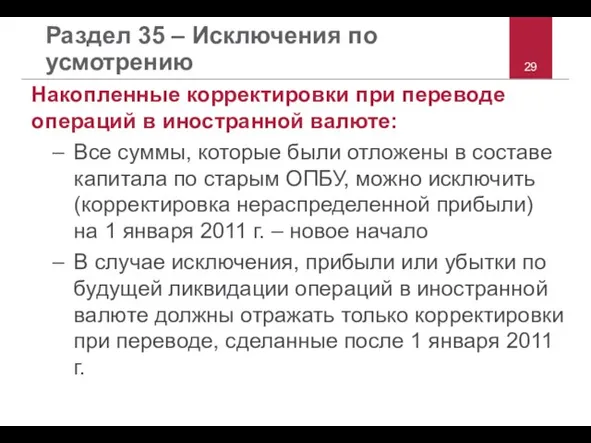 Раздел 35 – Исключения по усмотрению

29

Накопленные корректировки при переводе операций в иностранной валюте:

– Все суммы, которые были отложены в составе капитала по старым ОПБУ, можно исключить (корректировка нераспределенной прибыли) на 1 января 2011 г. – новое начало

– В случае исключения, прибыли или убытки по будущей ликвидации операций в иностранной валюте должны отражать только корректировки при переводе, сделанные после 1 января 2011 г.